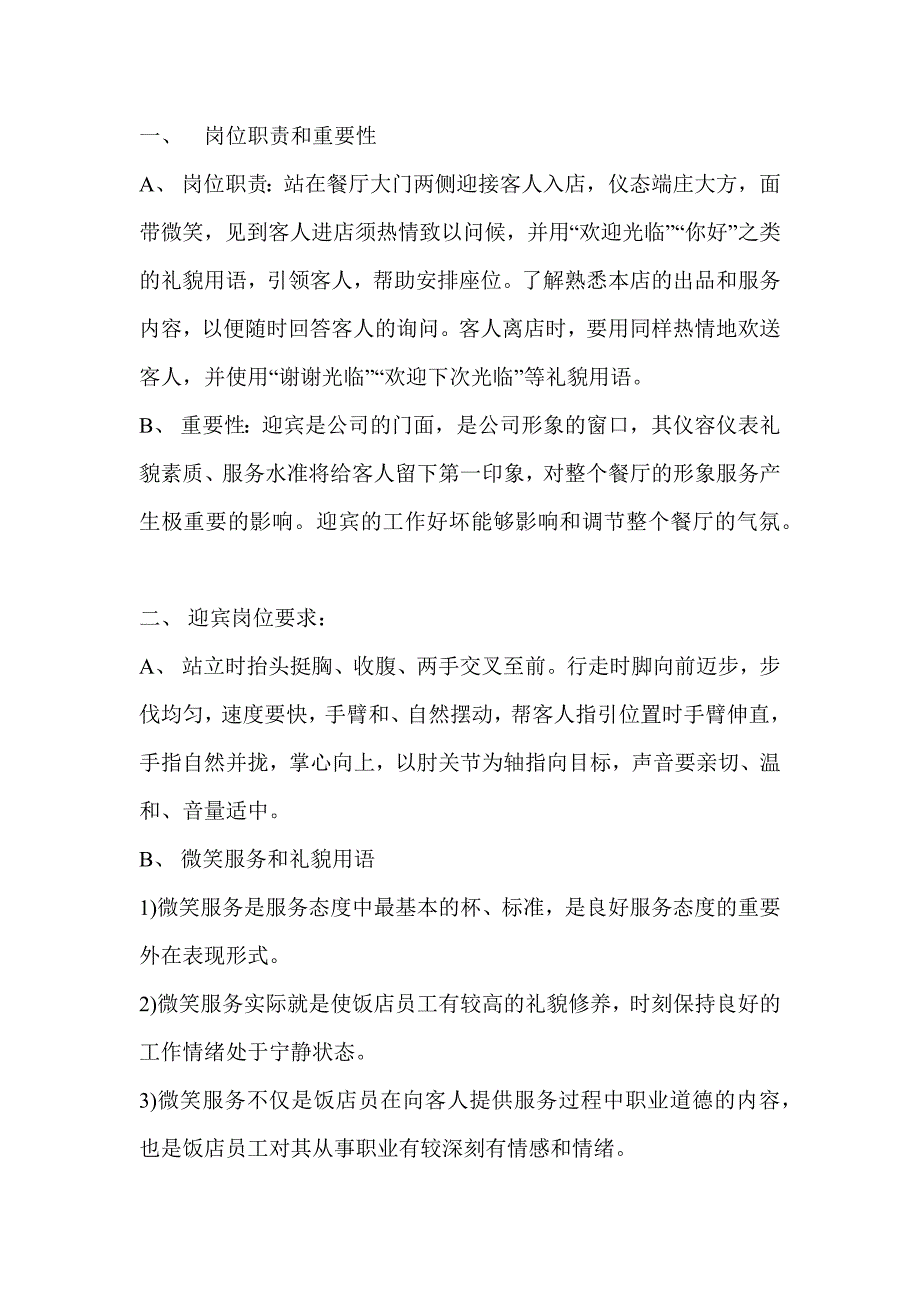 一、 岗位职责和重要性

A、 岗位职责：站在餐厅大门两侧迎接客人入店，仪态端庄大方，面带微笑，见到客人进店须热情致以问候，并用“欢迎光临”“你好”之类的礼貌用语，引领客人，帮助安排座位。了解熟悉本店的出品和服务内容，以便随时回答客人的询问。客人离店时，要用同样热情地欢送客人，并使用“谢谢光临”“欢迎下次光临”等礼貌用语。

B、 重要性：迎宾是公司的门面，是公司形象的窗口，其仪容仪表礼貌素质、服务水准将给客人留下第一印象，对整个餐厅的形象服务产生极重要的影响。迎宾的工作好坏能够影响和调节整个餐厅的气氛。

二、 迎宾岗位要求：

A、 站立时抬头挺胸、收腹、两手交叉至前。行走时脚向前迈步，步伐均匀，速度要快，手臂和、自然摆动，帮客人指引位置时手臂伸直，手指自然并拢，掌心向上，以肘关节为轴指向目标，声音要亲切、温和、音量适中。

B、 微笑服务和礼貌用语

1)微笑服务是服务态度中最基本的杯、标准，是良好服务态度的重要外在表现形式。

2)微笑服务实际就是使饭店员工有较高的礼貌修养，时刻保持良好的工作情绪处于宁静状态。

3)微笑服务不仅是饭店员在向客人提供服务过程中职业道德的内容，也是饭店员工对其从事职业有较深刻有情感和情绪。